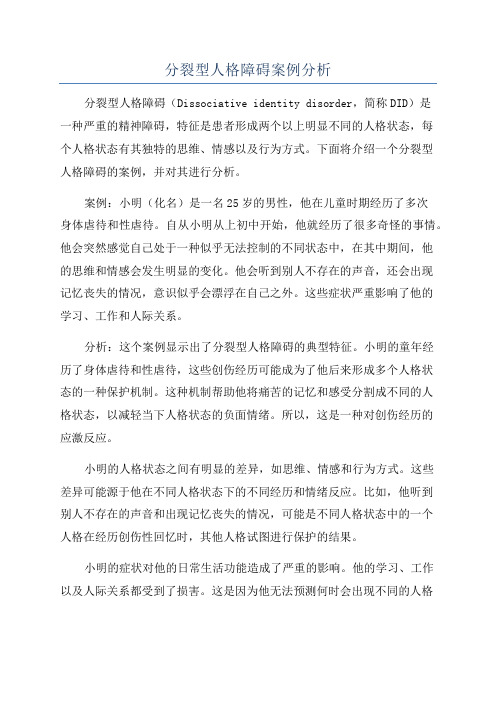 分裂型人格障碍案例分析

分裂型人格障碍（Dissociative identity disorder，简称DID）是一种严重的精神障碍，特征是患者形成两个以上明显不同的人格状态，每个人格状态有其独特的思维、情感以及行为方式。下面将介绍一个分裂型人格障碍的案例，并对其进行分析。

案例：小明（化名）是一名25岁的男性，他在儿童时期经历了多次身体虐待和性虐待。自从小明从上初中开始，他就经历了很多奇怪的事情。他会突然感觉自己处于一种似乎无法控制的不同状态中，在其中期间，他的思维和情感会发生明显的变化。他会听到别人不存在的声音，还会出现记忆丧失的情况，意识似乎会漂浮在自己之外。这些症状严重影响了他的学习、工作和人际关系。

分析：这个案例显示出了分裂型人格障碍的典型特征。小明的童年经历了身体虐待和性虐待，这些创伤经历可能成为了他后来形成多个人格状态的一种保护机制。这种机制帮助他将痛苦的记忆和感受分割成不同的人格状态，以减轻当下人格状态的负面情绪。所以，这是一种对创伤经历的应激反应。

小明的人格状态之间有明显的差异，如思维、情感和行为方式。这些差异可能源于他在不同人格状态下的不同经历和情绪反应。比如，他听到别人不存在的声音和出现记忆丧失的情况，可能是不同人格状态中的一个人格在经历创伤性回忆时，其他人格试图进行保护的结果。

小明的症状对他的日常生活功能造成了严重的影响。他的学习、工作以及人际关系都受到了损害。这是因为他无法预测何时会出现不同的人格